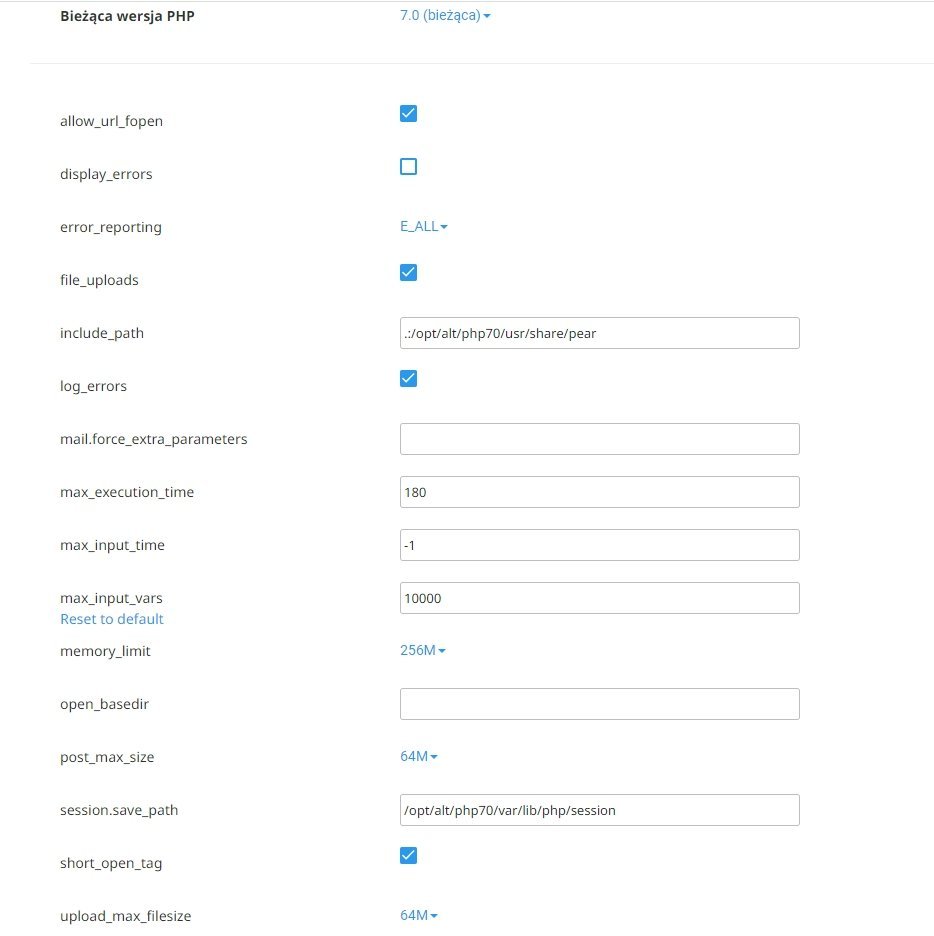 Bieżąca wersja PHP 7.0 (bieżąca)

allow_url_fopen

display_errors

error_reporting E_ALL

file_uploads

include_path .:/opt/alt/php70/usr/share/pear

log_errors

mail.force_extra_parameters

max_execution_time 180

max_input_time -1

max_input_vars 10000
Reset to default

memory_limit 256M

open_basedir

post_max_size 64M

session.save_path /opt/alt/php70/var/lib/php/session

short_open_tag

upload_max_filesize 64M